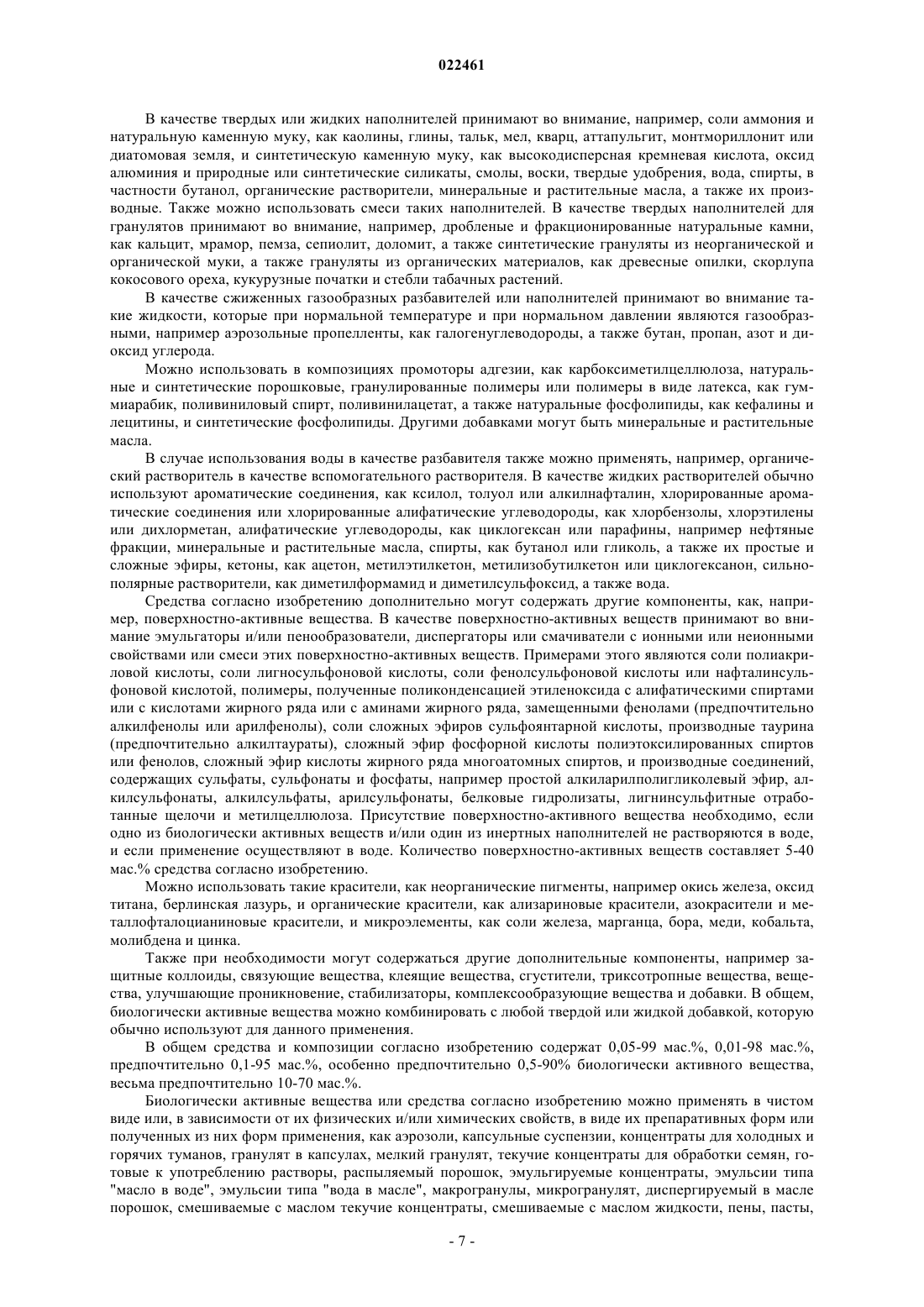 022461

В качестве твердых или жидких наполнителей принимают во внимание, например, соли аммония и натуральную каменную муку, как каолины, глины, тальк, мел, кварц, аттапульгит, монтмориллонит или диатомовая земля, и синтетическую каменную муку, как высокодисперсная кремневая кислота, оксид алюминия и природные или синтетические силикаты, смолы, воски, твердые удобрения, вода, спирты, в частности бутанол, органические растворители, минеральные и растительные масла, а также их производные. Также можно использовать смеси таких наполнителей. В качестве твердых наполнителей для гранулятов принимают во внимание, например, дробленые и фракционированные натуральные камни, как кальцит, мрамор, пемза, сепиолит, доломит, а также синтетические грануляты из неорганической и органической муки, а также грануляты из органических материалов, как древесные опилки, скорлупа кокосового ореха, кукурузные початки и стебли табачных растений.

В качестве сжиженных газообразных разбавителей или наполнителей принимают во внимание такие жидкости, которые при нормальной температуре и при нормальном давлении являются газообразными, например аэрозольные пропелленты, как галогенуглеводороды, а также бутан, пропан, азот и диоксид углерода.

Можно использовать в композициях промоторы адгезии, как карбоксиметилцеллюлоза, натуральные и синтетические порошковые, гранулированные полимеры или полимеры в виде латекса, как гуммиарабик, поливиниловый спирт, поливинилацетат, а также натуральные фосфолипиды, как кефалины и лецитины, и синтетические фосфолипиды. Другими добавками могут быть минеральные и растительные масла.

В случае использования воды в качестве разбавителя также можно применять, например, органический растворитель в качестве вспомогательного растворителя. В качестве жидких растворителей обычно используют ароматические соединения, как ксилол, толуол или алкилнафталин, хлорированные ароматические соединения или хлорированные алифатические углеводороды, как хлорбензолы, хлорэтилены или дихлорметан, алифатические углеводороды, как циклогексан или парафины, например нефтяные фракции, минеральные и растительные масла, спирты, как бутанол или гликоль, а также их простые и сложные эфиры, кетоны, как ацетон, метилэтилкетон, метилизобутилкетон или циклогексанон, сильнополярные растворители, как диметилформамид и диметилсульфоксид, а также вода.

Средства согласно изобретению дополнительно могут содержать другие компоненты, как, например, поверхностно-активные вещества. В качестве поверхностно-активных веществ принимают во внимание эмульгаторы и/или пенообразователи, диспергаторы или смачиватели с ионными или неионными свойствами или смеси этих поверхностно-активных веществ. Примерами этого являются соли полиакриловой кислоты, соли лигносульфоновой кислоты, соли фенолсульфоновой кислоты или нафталинсульфоновой кислотой, полимеры, полученные поликонденсацией этиленоксида с алифатическими спиртами или с кислотами жирного ряда или с аминами жирного ряда, замещенными фенолами (предпочтительно алкилфенолы или арилфенолы), соли сложных эфиров сульфоянтарной кислоты, производные таурина (предпочтительно алкилтаураты), сложный эфир фосфорной кислоты полиэтоксилированных спиртов или фенолов, сложный эфир кислоты жирного ряда многоатомных спиртов, и производные соединений, содержащих сульфаты, сульфонаты и фосфаты, например простой алкиларилполигликолевый эфир, алкилсульфонаты, алкилсульфаты, арилсульфонаты, белковые гидролизаты, лигнинсульфитные отработанные щелочи и метилцеллюлоза. Присутствие поверхностно-активного вещества необходимо, если одно из биологически активных веществ и/или один из инертных наполнителей не растворяются в воде, и если применение осуществляют в воде. Количество поверхностно-активных веществ составляет 5-40 мас.% средства согласно изобретению.

Можно использовать такие красители, как неорганические пигменты, например окись железа, оксид титана, берлинская лазурь, и органические красители, как ализариновые красители, азокрасители и металлофталоцианиновые красители, и микроэлементы, как соли железа, марганца, бора, меди, кобальта, молибдена и цинка.

Также при необходимости могут содержаться другие дополнительные компоненты, например защитные коллоиды, связующие вещества, клеящие вещества, сгустители, триксотропные вещества, вещества, улучшающие проникновение, стабилизаторы, комплексообразующие вещества и добавки. В общем, биологически активные вещества можно комбинировать с любой твердой или жидкой добавкой, которую обычно используют для данного применения.

В общем средства и композиции согласно изобретению содержат 0,05-99 мас.%, 0,01-98 мас.%, предпочтительно 0,1-95 мас.%, особенно предпочтительно 0,5-90% биологически активного вещества, весьма предпочтительно 10-70 мас.%.

Биологически активные вещества или средства согласно изобретению можно применять в чистом виде или, в зависимости от их физических и/или химических свойств, в виде их препаративных форм или полученных из них форм применения, как аэрозоли, капсульные суспензии, концентраты для холодных и горячих туманов, гранулят в капсулах, мелкий гранулят, текучие концентраты для обработки семян, готовые к употреблению растворы, распыляемый порошок, эмульгируемые концентраты, эмульсии типа "масло в воде", эмульсии типа "вода в масле", макрогранулы, микрогранулят, диспергируемый в масле порошок, смешиваемые с маслом текучие концентраты, смешиваемые с маслом жидкости, пены, пасты,

- 7 -